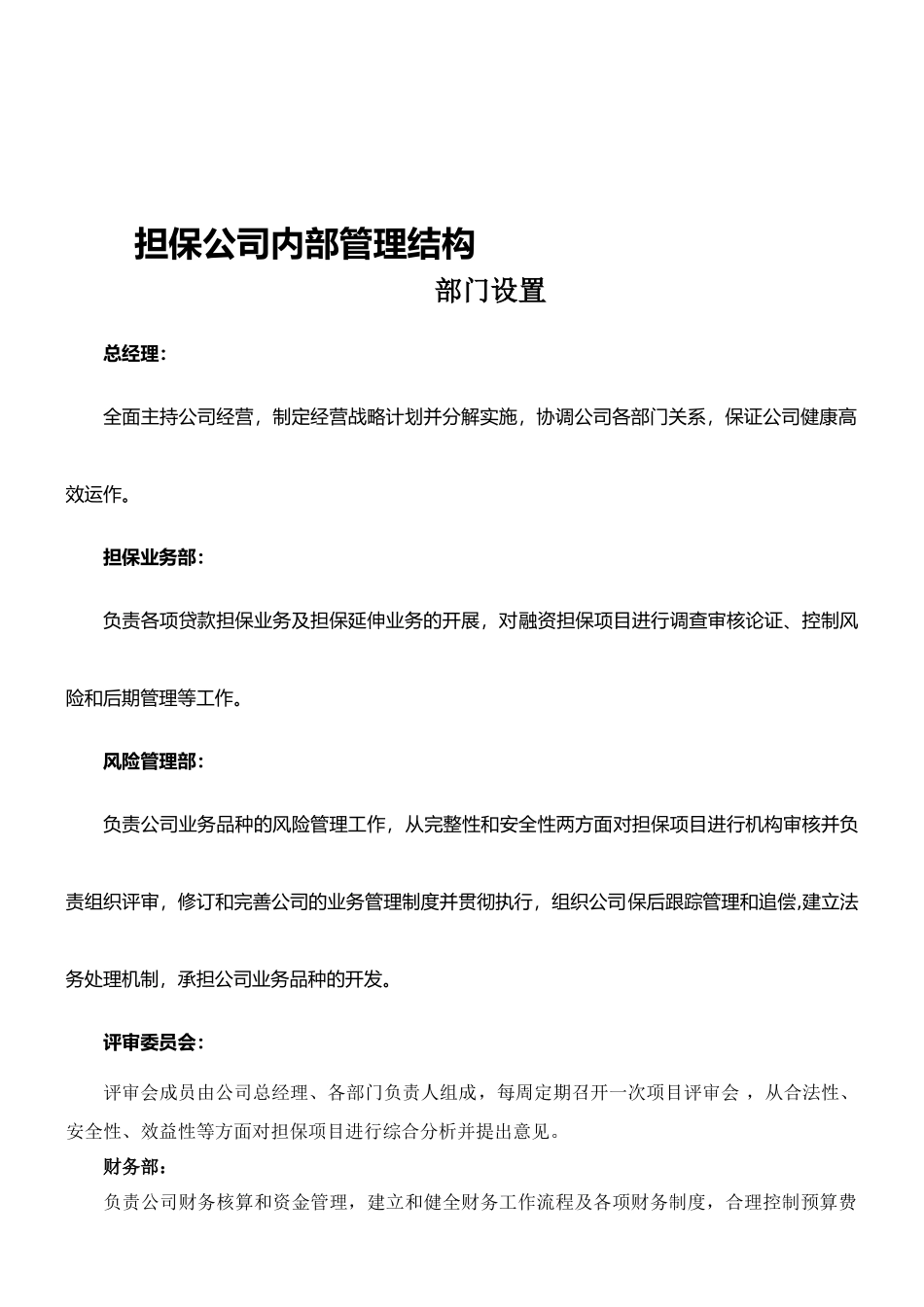 担保公司内部管理结构

部门设置

总经理：

全面主持公司经营，制定经营战略计划并分解实施，协调公司各部门关系，保证公司健康高效运作。

担保业务部：

负责各项贷款担保业务及担保延伸业务的开展，对融资担保项目进行调查审核论证、控制风险和后期管理等工作。

风险管理部：

负责公司业务品种的风险管理工作，从完整性和安全性两方面对担保项目进行机构审核并负责组织评审，修订和完善公司的业务管理制度并贯彻执行，组织公司保后跟踪管理和追偿,建立法务处理机制，承担公司业务品种的开发。

评审委员会：

评审会成员由公司总经理、各部门负责人组成，每周定期召开一次项目评审会 ，从合法性、安全性、效益性等方面对担保项目进行综合分析并提出意见。

财务部：

负责公司财务核算和资金管理，建立和健全财务工作流程及各项财务制度，合理控制预算费